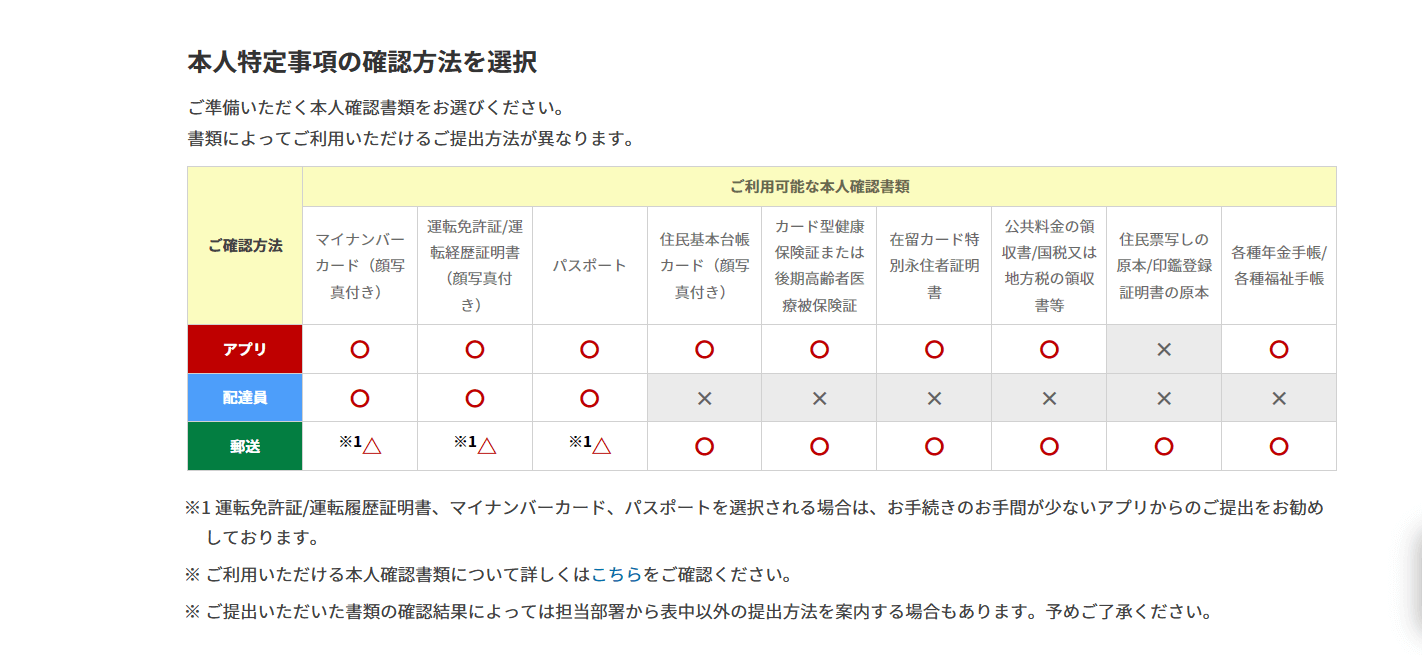 本人特定事項の確認方法を選択

ご準備いただく本人確認書類をお選びください。
書類によってご利用いただけるご提出方法が異なります。

| ご確認方法 | ご利用可能な本人確認書類 | | | | | | | | |
|---|---|---|---|---|---|---|---|---|---|
| | マイナンバーカード（顔写真付き） | 運転免許証/運転経歴証明書（顔写真付き） | パスポート | 住民基本台帳カード（顔写真付き） | カード型健康保険証または後期高齢者医療被保険証 | 在留カード特別永住者証明書 | 公共料金の領収書/国税又は地方税の領収書等 | 住民票写しの原本/印鑑登録証明書の原本 | 各種年金手帳/各種福祉手帳 |
| アプリ | ○ | ○ | ○ | ○ | ○ | ○ | ○ | × | ○ |
| 配達員 | ○ | ○ | ○ | × | × | × | × | × | × |
| 郵送 | ※1△ | ※1△ | ※1△ | ○ | ○ | ○ | ○ | ○ | ○ |

※1 運転免許証/運転履歴証明書、マイナンバーカード、パスポートを選択される場合は、お手続きのお手間が少ないアプリからのご提出をお勧めしております。

※ ご利用いただける本人確認書類について詳しくはこちらをご確認ください。

※ ご提出いただいた書類の確認結果によっては担当部署から表中以外の提出方法を案内する場合もあります。予めご了承ください。